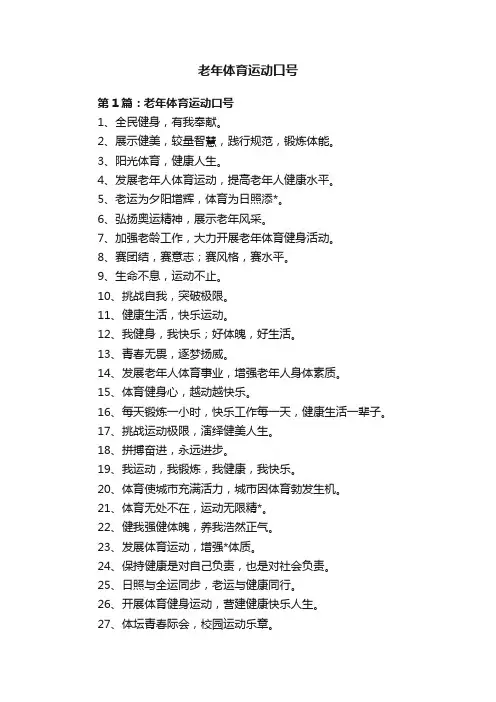 老年体育运动口号

第1篇：老年体育运动口号

1、全民健身，有我奉献。
2、展示健美，较量智慧，践行规范，锻炼体能。
3、阳光体育，健康人生。
4、发展老年人体育运动，提高老年人健康水平。
5、老运为夕阳增辉，体育为日照添*。
6、弘扬奥运精神，展示老年风采。
7、加强老龄工作，大力开展老年体育健身活动。
8、赛团结，赛意志；赛风格，赛水平。
9、生命不息，运动不止。
10、挑战自我，突破极限。
11、健康生活，快乐运动。
12、我健身，我快乐；好体魄，好生活。
13、青春无畏，逐梦扬威。
14、发展老年人体育事业，增强老年人身体素质。
15、体育健身心，越动越快乐。
16、每天锻炼一小时，快乐工作每一天，健康生活一辈子。
17、挑战运动极限，演绎健美人生。
18、拼搏奋进，永远进步。
19、我运动，我锻炼，我健康，我快乐。
20、体育使城市充满活力，城市因体育勃发生机。
21、体育无处不在，运动无限精*。
22、健我强健体魄，养我浩然正气。
23、发展体育运动，增强*体质。
24、保持健康是对自己负责，也是对社会负责。
25、日照与全运同步，老运与健康同行。
26、开展体育健身运动，营建健康快乐人生。
27、体坛青春际会，校园运动乐章。